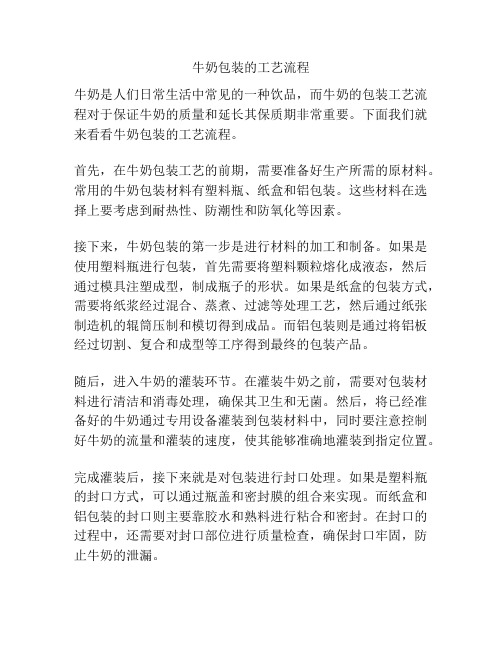 牛奶包装的工艺流程

牛奶是人们日常生活中常见的一种饮品，而牛奶的包装工艺流程对于保证牛奶的质量和延长其保质期非常重要。下面我们就来看看牛奶包装的工艺流程。

首先，在牛奶包装工艺的前期，需要准备好生产所需的原材料。常用的牛奶包装材料有塑料瓶、纸盒和铝包装。这些材料在选择上要考虑到耐热性、防潮性和防氧化等因素。

接下来，牛奶包装的第一步是进行材料的加工和制备。如果是使用塑料瓶进行包装，首先需要将塑料颗粒熔化成液态，然后通过模具注塑成型，制成瓶子的形状。如果是纸盒的包装方式，需要将纸浆经过混合、蒸煮、过滤等处理工艺，然后通过纸张制造机的辊筒压制和模切得到成品。而铝包装则是通过将铝板经过切割、复合和成型等工序得到最终的包装产品。

随后，进入牛奶的灌装环节。在灌装牛奶之前，需要对包装材料进行清洁和消毒处理，确保其卫生和无菌。然后，将已经准备好的牛奶通过专用设备灌装到包装材料中，同时要注意控制好牛奶的流量和灌装的速度，使其能够准确地灌装到指定位置。

完成灌装后，接下来就是对包装进行封口处理。如果是塑料瓶的封口方式，可以通过瓶盖和密封膜的组合来实现。而纸盒和铝包装的封口则主要靠胶水和熟料进行粘合和密封。在封口的过程中，还需要对封口部位进行质量检查，确保封口牢固，防止牛奶的泄漏。